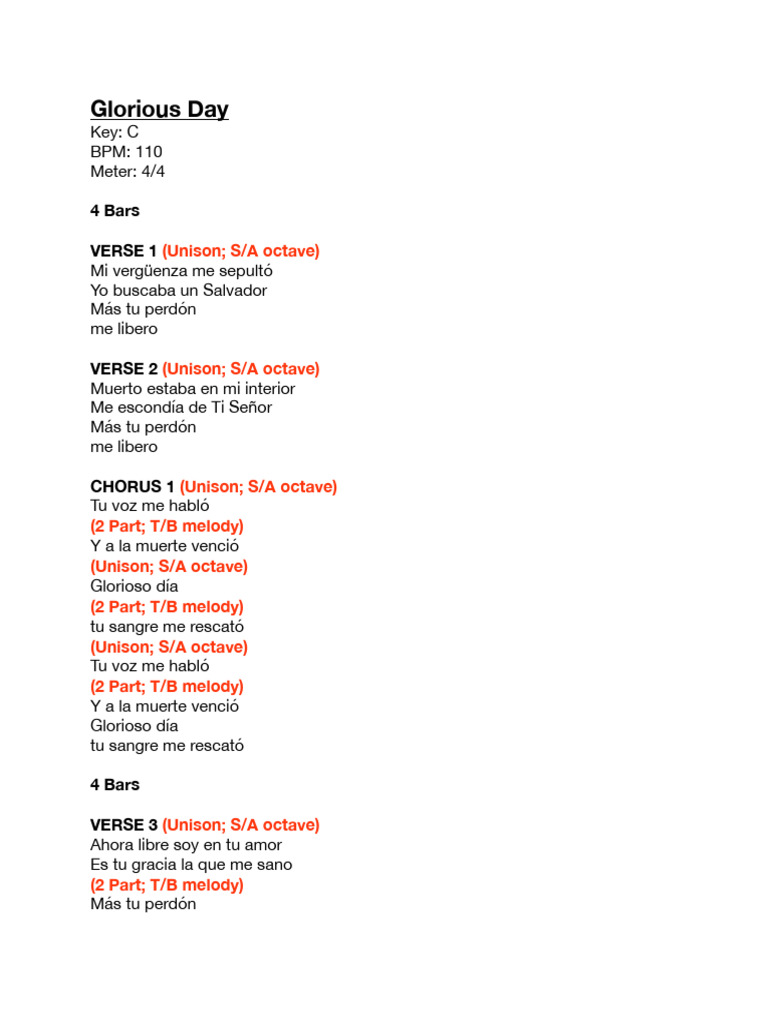 Glorious Day
Key: C
BPM: 110
Meter: 4/4

4 Bars

VERSE 1 (Unison; S/A octave)
Mi vergüenza me sepultó
Yo buscaba un Salvador
Más tu perdón
me libero

VERSE 2 (Unison; S/A octave)
Muerto estaba en mi interior
Me escondía de Ti Señor
Más tu perdón
me libero

CHORUS 1 (Unison; S/A octave)
Tu voz me habló
(2 Part; T/B melody)
Y a la muerte venció
(Unison; S/A octave)
Glorioso día
(2 Part; T/B melody)
tu sangre me rescató
(Unison; S/A octave)
Tu voz me habló
(2 Part; T/B melody)
Y a la muerte venció
Glorioso día
tu sangre me rescató

4 Bars

VERSE 3 (Unison; S/A octave)
Ahora libre soy en tu amor
Es tu gracia la que me sano
(2 Part; T/B melody)
Más tu perdón